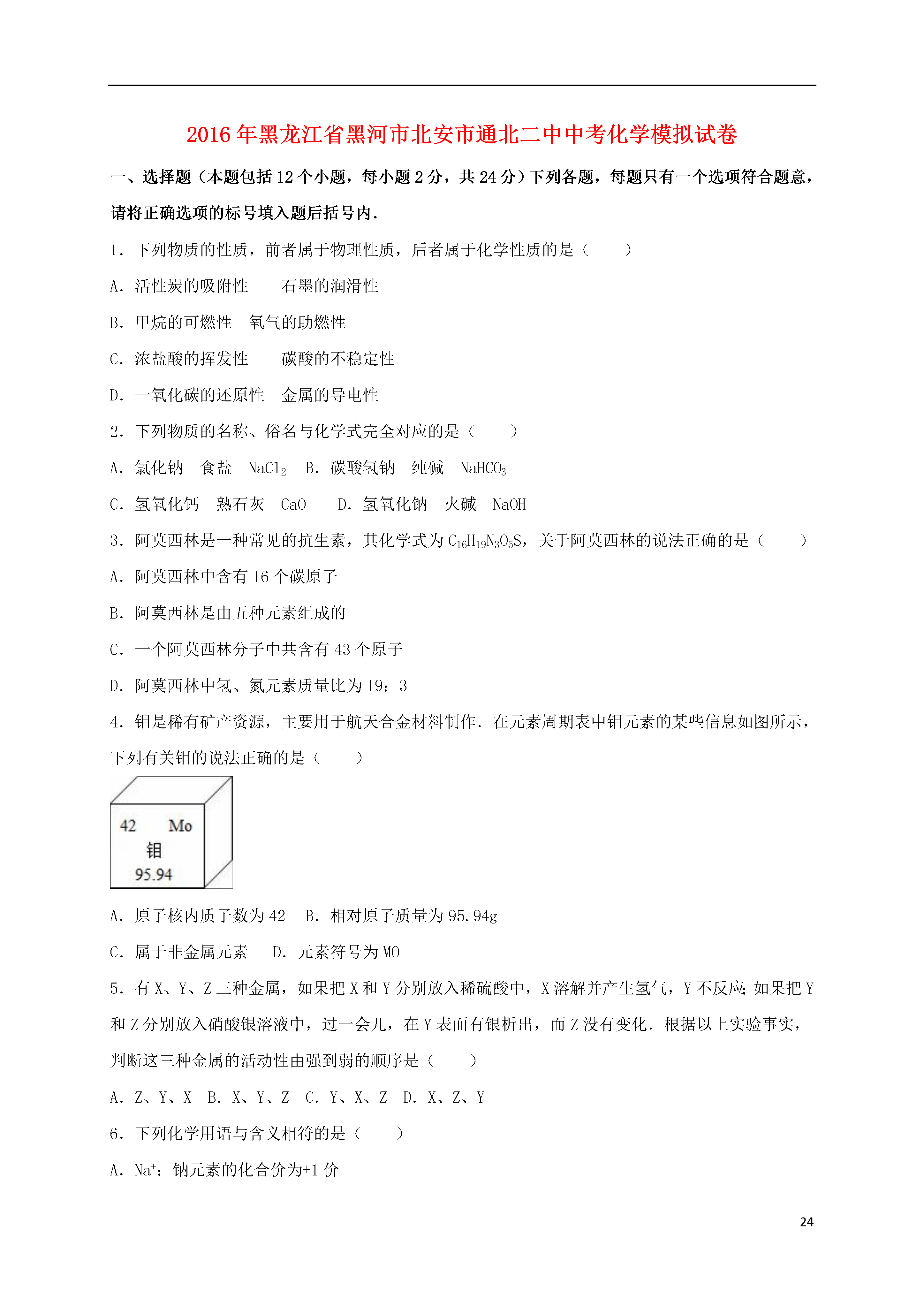 2016年黑龙江省黑河市北安市通北二中中考化学模拟试卷

一、选择题（本题包括12个小题，每小题2分，共24分）下列各题，每题只有一个选项符合题意，请将正确选项的标号填入题后括号内．

1．下列物质的性质，前者属于物理性质，后者属于化学性质的是（　　）

A．活性炭的吸附性　　石墨的润滑性

B．甲烷的可燃性　氧气的助燃性

C．浓盐酸的挥发性　　碳酸的不稳定性

D．一氧化碳的还原性　金属的导电性

2．下列物质的名称、俗名与化学式完全对应的是（　　）

A．氯化钠　食盐　$NaCl_2$　B．碳酸氢钠　纯碱　$NaHCO_3$

C．氢氧化钙　熟石灰　CaO　　D．氢氧化钠　火碱　NaOH

3．阿莫西林是一种常见的抗生素，其化学式为$C_{16}H_{19}N_3O_5S$，关于阿莫西林的说法正确的是（　　）

A．阿莫西林中含有16个碳原子

B．阿莫西林是由五种元素组成的

C．一个阿莫西林分子中共含有43个原子

D．阿莫西林中氢、氮元素质量比为19：3

4．钼是稀有矿产资源，主要用于航天合金材料制作．在元素周期表中钼元素的某些信息如图所示，下列有关钼的说法正确的是（　　）

42　Mo
钼
95.94

A．原子核内质子数为42　B．相对原子质量为95.94g

C．属于非金属元素　　D．元素符号为MO

5．有X、Y、Z三种金属，如果把X和Y分别放入稀硫酸中，X溶解并产生氢气，Y不反应；如果把Y和Z分别放入硝酸银溶液中，过一会儿，在Y表面有银析出，而Z没有变化．根据以上实验事实，判断这三种金属的活动性由强到弱的顺序是（　　）

A．Z、Y、X　B．X、Y、Z　C．Y、X、Z　D．X、Z、Y

6．下列化学用语与含义相符的是（　　）

A．$Na^+$：钠元素的化合价为+1价

24